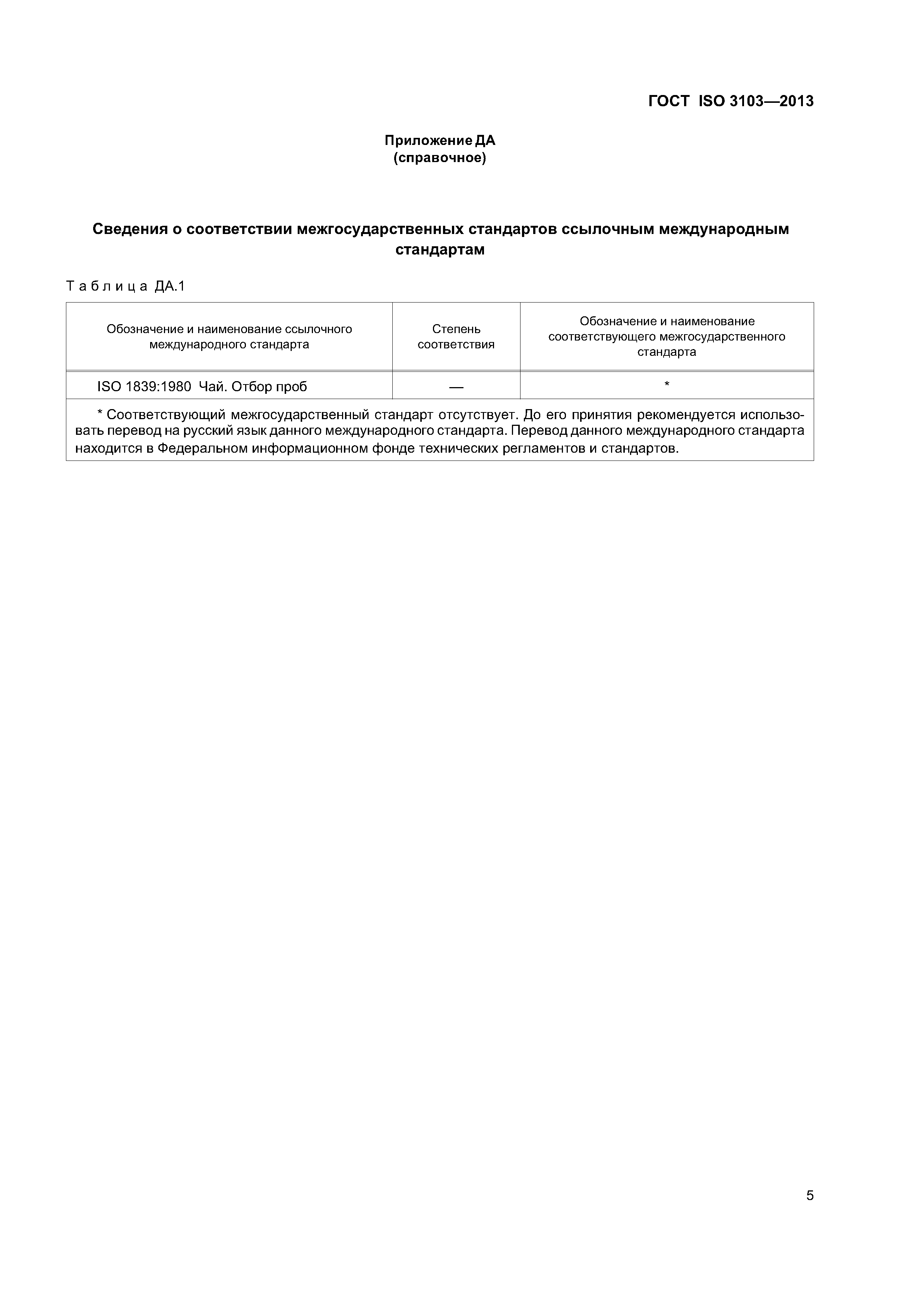 ГОСТ ISO 3103—2013

Приложение ДА
(справочное)

Сведения о соответствии межгосударственных стандартов ссылочным международным стандартам

Таблица ДА.1

| Обозначение и наименование ссылочного международного стандарта | Степень соответствия | Обозначение и наименование соответствующего межгосударственного стандарта |
|---|---|---|
| ISO 1839:1980 Чай. Отбор проб | — | * |

* Соответствующий межгосударственный стандарт отсутствует. До его принятия рекомендуется использовать перевод на русский язык данного международного стандарта. Перевод данного международного стандарта находится в Федеральном информационном фонде технических регламентов и стандартов.

5